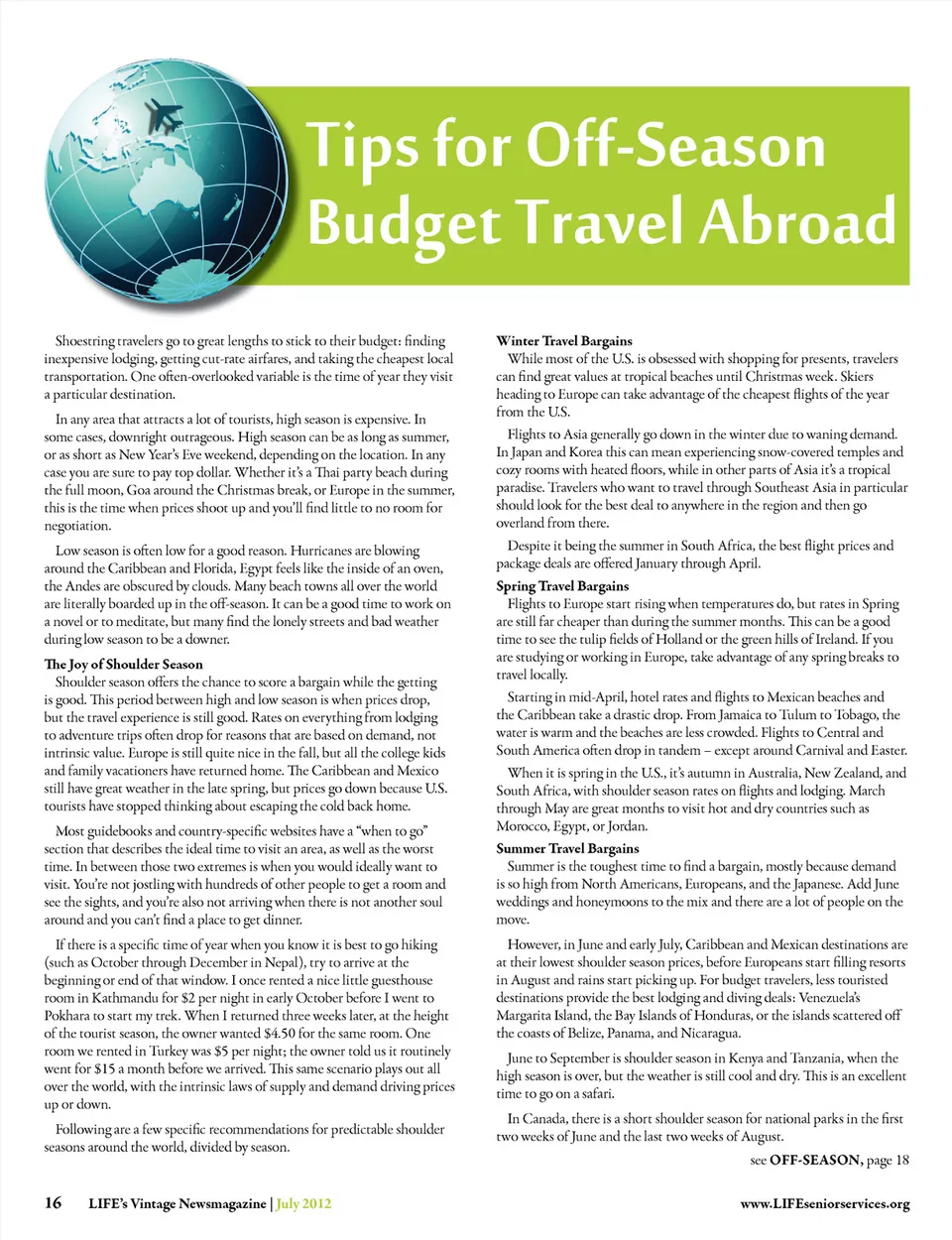 Tips for Off-Season Budget Travel Abroad

Shoestring travelers go to great lengths to stick to their budget: finding inexpensive lodging, getting cut-rate airfares, and taking the cheapest local transportation. One often-overlooked variable is the time of year they visit a particular destination.

In any area that attracts a lot of tourists, high season is expensive. In some cases, downright outrageous. High season can be as long as summer, or as short as New Year's Eve weekend, depending on the location. In any case you are sure to pay top dollar. Whether it's a Thai party beach during the full moon, Goa around the Christmas break, or Europe in the summer, this is the time when prices shoot up and you'll find little to no room for negotiation.

Low season is often low for a good reason. Hurricanes are blowing around the Caribbean and Florida, Egypt feels like the inside of an oven, the Andes are obscured by clouds. Many beach towns all over the world are literally boarded up in the off-season. It can be a good time to work on a novel or to meditate, but many find the lonely streets and bad weather during low season to be a downer.

The Joy of Shoulder Season
Shoulder season offers the chance to score a bargain while the getting is good. This period between high and low season is when prices drop, but the travel experience is still good. Rates on everything from lodging to adventure trips often drop for reasons that are based on demand, not intrinsic value. Europe is still quite nice in the fall, but all the college kids and family vacationers have returned home. The Caribbean and Mexico still have great weather in the late spring, but prices go down because U.S. tourists have stopped thinking about escaping the cold back home.

Most guidebooks and country-specific websites have a "when to go" section that describes the ideal time to visit an area, as well as the worst time. In between those two extremes is when you would ideally want to visit. You're not jostling with hundreds of other people to get a room and see the sights, and you're also not arriving when there is not another soul around and you can't find a place to get dinner.

If there is a specific time of year when you know it is best to go hiking (such as October through December in Nepal), try to arrive at the beginning or end of that window. I once rented a nice little guesthouse room in Kathmandu for $2 per night in early October before I went to Pokhara to start my trek. When I returned three weeks later, at the height of the tourist season, the owner wanted $4.50 for the same room. One room we rented in Turkey was $5 per night; the owner told us it routinely went for $15 a month before we arrived. This same scenario plays out all over the world, with the intrinsic laws of supply and demand driving prices up or down.

Following are a few specific recommendations for predictable shoulder seasons around the world, divided by season.

Winter Travel Bargains
While most of the U.S. is obsessed with shopping for presents, travelers can find great values at tropical beaches until Christmas week. Skiers heading to Europe can take advantage of the cheapest flights of the year from the U.S.

Flights to Asia generally go down in the winter due to waning demand. In Japan and Korea this can mean experiencing snow-covered temples and cozy rooms with heated floors, while in other parts of Asia it's a tropical paradise. Travelers who want to travel through Southeast Asia in particular should look for the best deal to anywhere in the region and then go overland from there.

Despite it being the summer in South Africa, the best flight prices and package deals are offered January through April.

Spring Travel Bargains
Flights to Europe start rising when temperatures do, but rates in Spring are still far cheaper than during the summer months. This can be a good time to see the tulip fields of Holland or the green hills of Ireland. If you are studying or working in Europe, take advantage of any spring breaks to travel locally.

Starting in mid-April, hotel rates and flights to Mexican beaches and the Caribbean take a drastic drop. From Jamaica to Tulum to Tobago, the water is warm and the beaches are less crowded. Flights to Central and South America often drop in tandem – except around Carnival and Easter.

When it is spring in the U.S., it's autumn in Australia, New Zealand, and South Africa, with shoulder season rates on flights and lodging. March through May are great months to visit hot and dry countries such as Morocco, Egypt, or Jordan.

Summer Travel Bargains
Summer is the toughest time to find a bargain, mostly because demand is so high from North Americans, Europeans, and the Japanese. Add June weddings and honeymoons to the mix and there are a lot of people on the move.

However, in June and early July, Caribbean and Mexican destinations are at their lowest shoulder season prices, before Europeans start filling resorts in August and rains start picking up. For budget travelers, less touristed destinations provide the best lodging and diving deals: Venezuela's Margarita Island, the Bay Islands of Honduras, or the islands scattered off the coasts of Belize, Panama, and Nicaragua.

June to September is shoulder season in Kenya and Tanzania, when the high season is over, but the weather is still cool and dry. This is an excellent time to go on a safari.

In Canada, there is a short shoulder season for national parks in the first two weeks of June and the last two weeks of August.

see OFF-SEASON, page 18

16 LIFE's Vintage Newsmagazine | July 2012 www.LIFEseniorservices.org